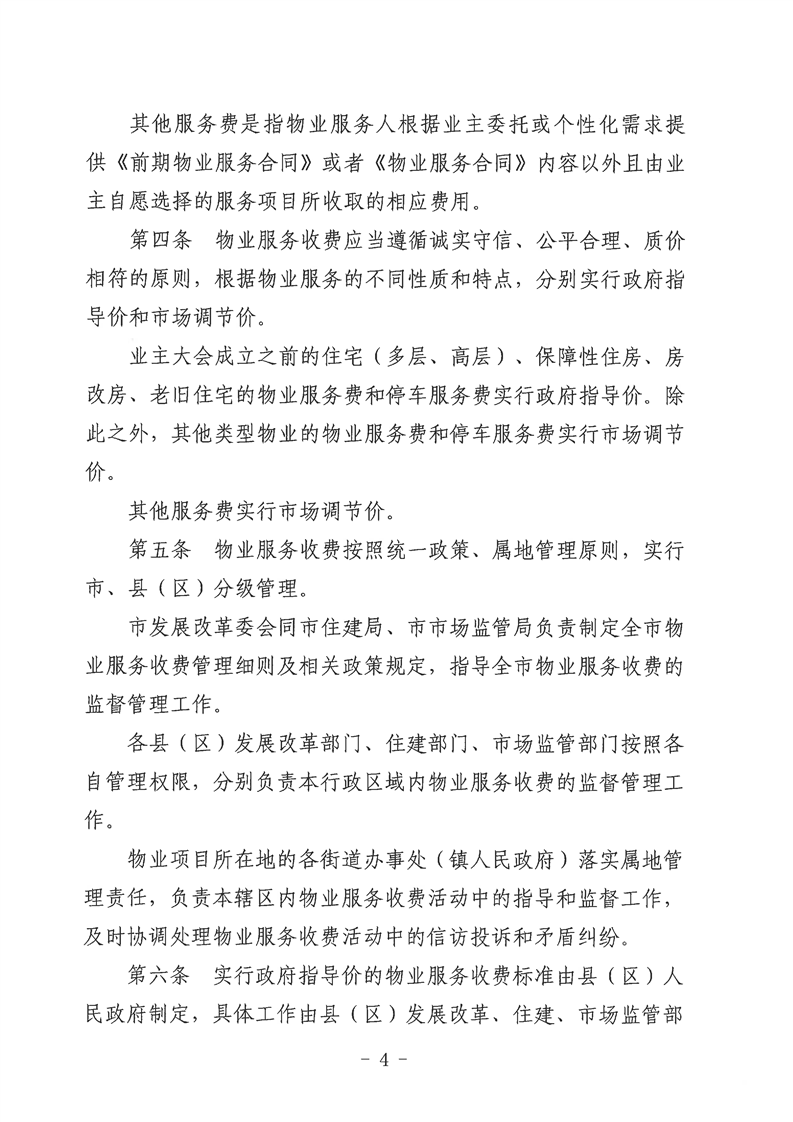 其他服务费是指物业服务人根据业主委托或个性化需求提供《前期物业服务合同》或者《物业服务合同》内容以外且由业主自愿选择的服务项目所收取的相应费用。

第四条　物业服务收费应当遵循诚实守信、公平合理、质价相符的原则，根据物业服务的不同性质和特点，分别实行政府指导价和市场调节价。

业主大会成立之前的住宅（多层、高层）、保障性住房、房改房、老旧住宅的物业服务费和停车服务费实行政府指导价。除此之外，其他类型物业的物业服务费和停车服务费实行市场调节价。

其他服务费实行市场调节价。

第五条　物业服务收费按照统一政策、属地管理原则，实行市、县（区）分级管理。

市发展改革委会同市住建局、市市场监管局负责制定全市物业服务收费管理细则及相关政策规定，指导全市物业服务收费的监督管理工作。

各县（区）发展改革部门、住建部门、市场监管部门按照各自管理权限，分别负责本行政区域内物业服务收费的监督管理工作。

物业项目所在地的各街道办事处（镇人民政府）落实属地管理责任，负责本辖区内物业服务收费活动中的指导和监督工作，及时协调处理物业服务收费活动中的信访投诉和矛盾纠纷。

第六条　实行政府指导价的物业服务收费标准由县（区）人民政府制定，具体工作由县（区）发展改革、住建、市场监管部

- 4 -